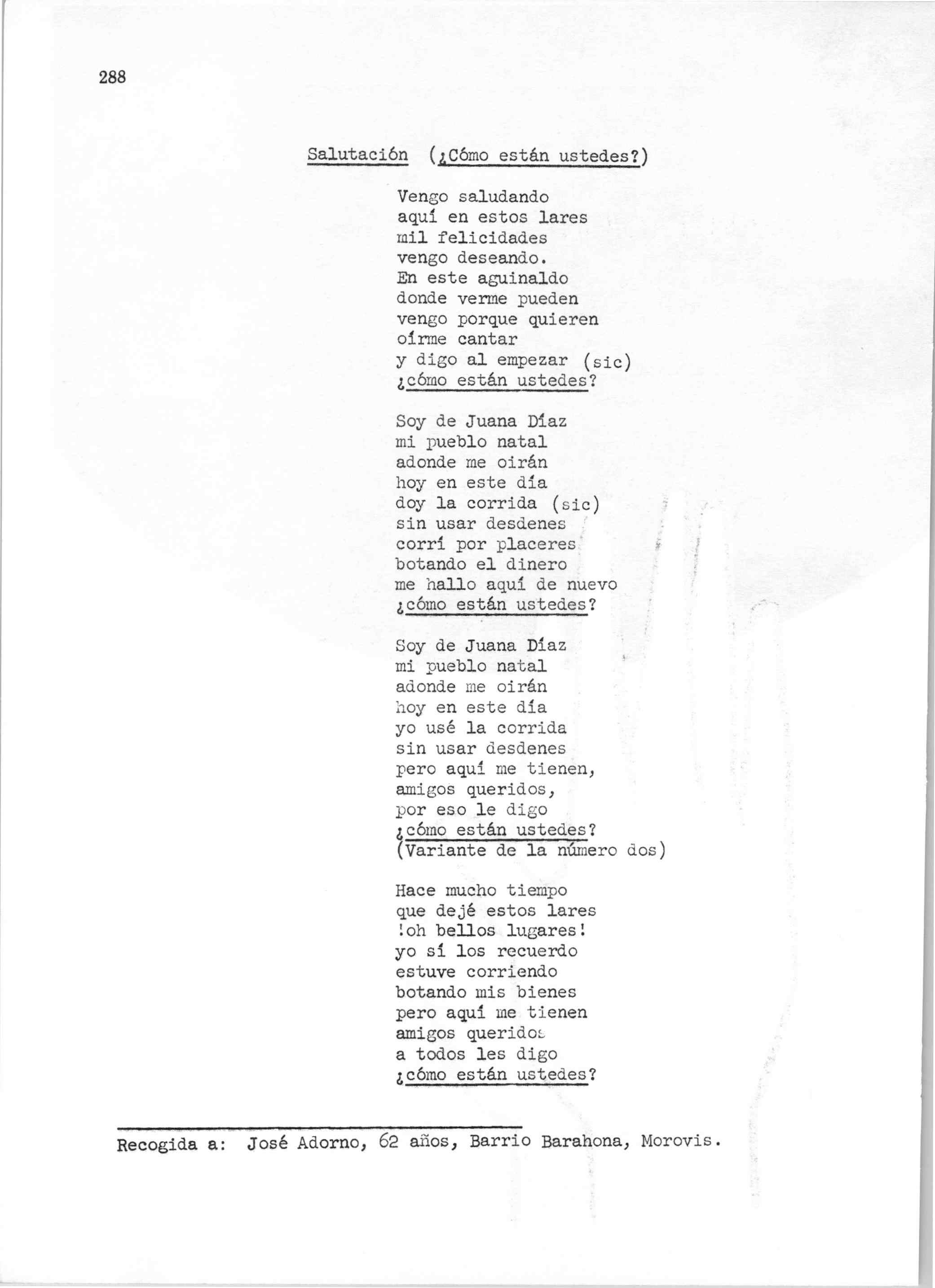 288

Salutación (¿Cómo están ustedes?)

Vengo saludando
aquí en estos lares
mil felicidades
vengo deseando.
En este aguinaldo
donde verme pueden
vengo porque quieren
oírme cantar
y digo al empezar (sic)
¿cómo están ustedes?

Soy de Juana Díaz
mi pueblo natal
adonde me oirán
hoy en este día
doy la corrida (sic)
sin usar desdenes
corrí por placeres
botando el dinero
me hallo aquí de nuevo
¿cómo están ustedes?

Soy de Juana Díaz
mi pueblo natal
adonde me oirán
hoy en este día
yo usé la corrida
sin usar desdenes
pero aquí me tienen,
amigos queridos,
por eso le digo
¿cómo están ustedes?
(Variante de la número dos)

Hace mucho tiempo
que dejé estos lares
!oh bellos lugares!
yo sí los recuerdo
estuve corriendo
botando mis bienes
pero aquí me tienen
amigos queridos
a todos les digo
¿cómo están ustedes?

Recogida a: José Adorno, 62 años, Barrio Barahona, Morovis.